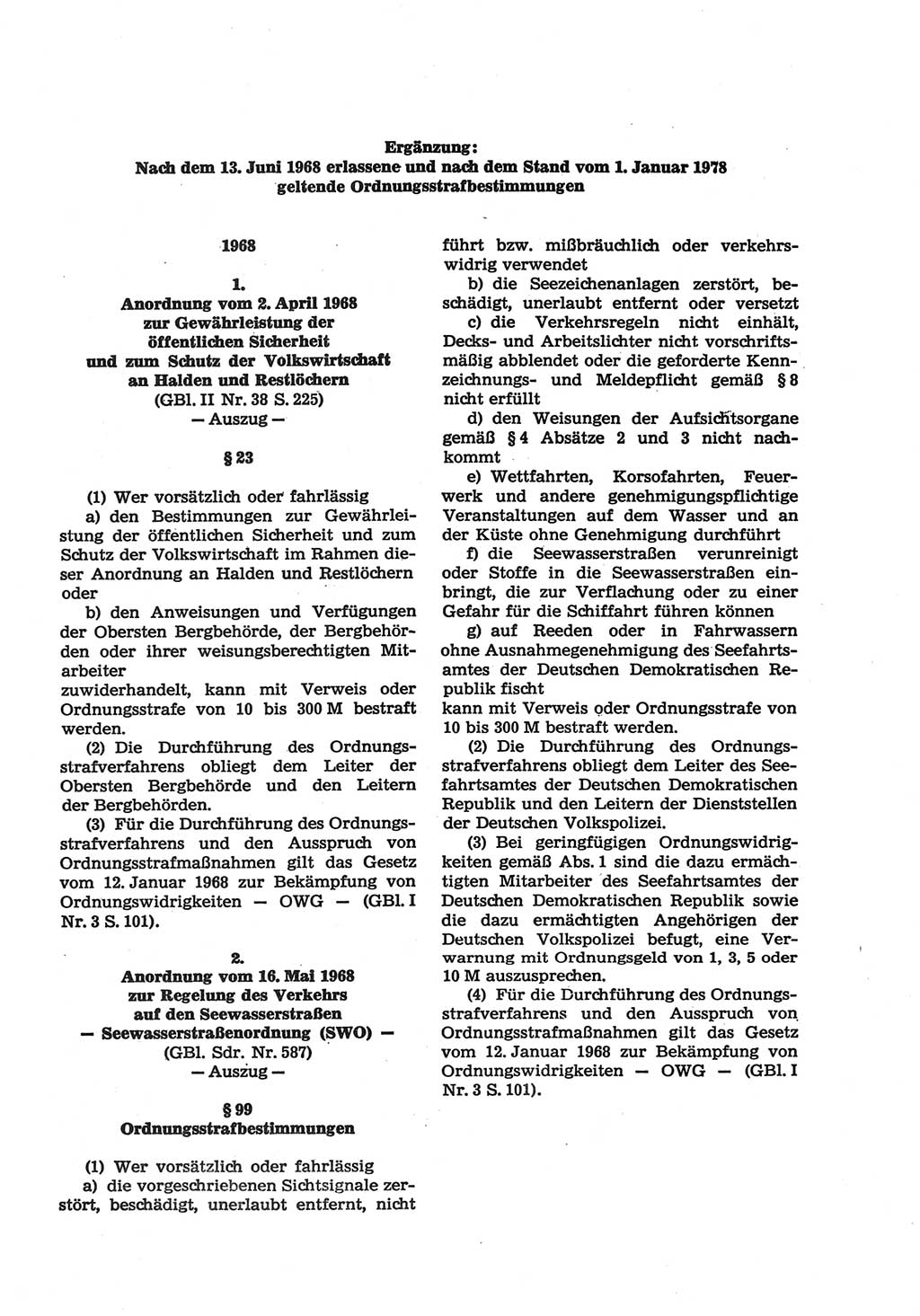 Ergänzung:
Nach dem 13. Juni 1968 erlassene und nach dem Stand vom 1. Januar 1978 geltende Ordnungsstrafbestimmungen

1968

1.
Anordnung vom 2. April 1968 zur Gewährleistung der öffentlichen Sicherheit und zum Schutz der Volkswirtschaft an Halden und Restlöchern
(GBl. II Nr. 38 S. 225)
— Auszug —

§ 23

(1) Wer vorsätzlich oder fahrlässig
a) den Bestimmungen zur Gewährleistung der öffentlichen Sicherheit und zum Schutz der Volkswirtschaft im Rahmen dieser Anordnung an Halden und Restlöchern oder
b) den Anweisungen und Verfügungen der Obersten Bergbehörde, der Bergbehörden oder ihrer weisungsberechtigten Mitarbeiter
zuwiderhandelt, kann mit Verweis oder Ordnungsstrafe von 10 bis 300 M bestraft werden.
(2) Die Durchführung des Ordnungsstrafverfahrens obliegt dem Leiter der Obersten Bergbehörde und den Leitern der Bergbehörden.
(3) Für die Durchführung des Ordnungsstrafverfahrens und den Ausspruch von Ordnungsstrafmaßnahmen gilt das Gesetz vom 12. Januar 1968 zur Bekämpfung von Ordnungswidrigkeiten — OWG — (GBl. I Nr. 3 S. 101).

2.
Anordnung vom 16. Mai 1968 zur Regelung des Verkehrs auf den Seewasserstraßen
— Seewasserstraßenordnung (SWO) —
(GBl. Sdr. Nr. 587)
— Auszug —

§ 99
Ordnungsstrafbestimmungen

(1) Wer vorsätzlich oder fahrlässig
a) die vorgeschriebenen Sichtsignale zerstört, beschädigt, unerlaubt entfernt, nicht führt bzw. mißbräuchlich oder verkehrswidrig verwendet
b) die Seezeichenanlagen zerstört, beschädigt, unerlaubt entfernt oder versetzt
c) die Verkehrsregeln nicht einhält, Decks- und Arbeitslichter nicht vorschriftsmäßig abblendet oder die geforderte Kennzeichnungs- und Meldepflicht gemäß § 8 nicht erfüllt
d) den Weisungen der Aufsichtsorgane gemäß § 4 Absätze 2 und 3 nicht nachkommt
e) Wettfahrten, Korsofahrten, Feuerwerk und andere genehmigungspflichtige Veranstaltungen auf dem Wasser und an der Küste ohne Genehmigung durchführt
f) die Seewasserstraßen verunreinigt oder Stoffe in die Seewasserstraßen einbringt, die zur Verflachung oder zu einer Gefahr für die Schiffahrt führen können
g) auf Reeden oder in Fahrwassern ohne Ausnahmegenehmigung des Seefahrtsamtes der Deutschen Demokratischen Republik fischt
kann mit Verweis oder Ordnungsstrafe von 10 bis 300 M bestraft werden.
(2) Die Durchführung des Ordnungsstrafverfahrens obliegt dem Leiter des Seefahrtsamtes der Deutschen Demokratischen Republik und den Leitern der Dienststellen der Deutschen Volkspolizei.
(3) Bei geringfügigen Ordnungswidrigkeiten gemäß Abs. 1 sind die dazu ermächtigten Mitarbeiter des Seefahrtsamtes der Deutschen Demokratischen Republik sowie die dazu ermächtigten Angehörigen der Deutschen Volkspolizei befugt, eine Verwarnung mit Ordnungsgeld von 1, 3, 5 oder 10 M auszusprechen.
(4) Für die Durchführung des Ordnungsstrafverfahrens und den Ausspruch von Ordnungsstrafmaßnahmen gilt das Gesetz vom 12. Januar 1968 zur Bekämpfung von Ordnungswidrigkeiten — OWG — (GBl. I Nr. 3 S. 101).